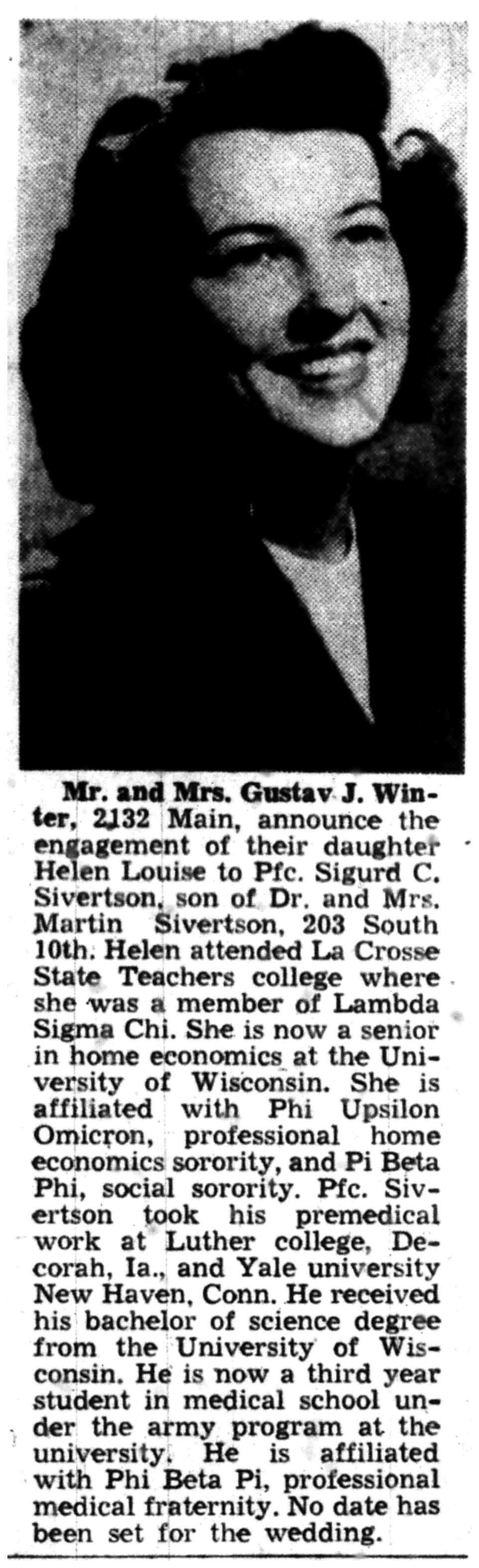 Mr. and Mrs. Gustav J. Winter, 2132 Main, announce the engagement of their daughter Helen Louise to Pfc. Sigurd C. Sivertson, son of Dr. and Mrs. Martin Sivertson, 203 South 10th. Helen attended La Crosse State Teachers college where she was a member of Lambda Sigma Chi. She is now a senior in home economics at the University of Wisconsin. She is affiliated with Phi Upsilon Omicron, professional home economics sorority, and Pi Beta Phi, social sorority. Pfc. Sivertson took his premedical work at Luther college, Decorah, Ia., and Yale university New Haven, Conn. He received his bachelor of science degree from the University of Wisconsin. He is now a third year student in medical school under the army program at the university. He is affiliated with Phi Beta Pi, professional medical fraternity. No date has been set for the wedding.